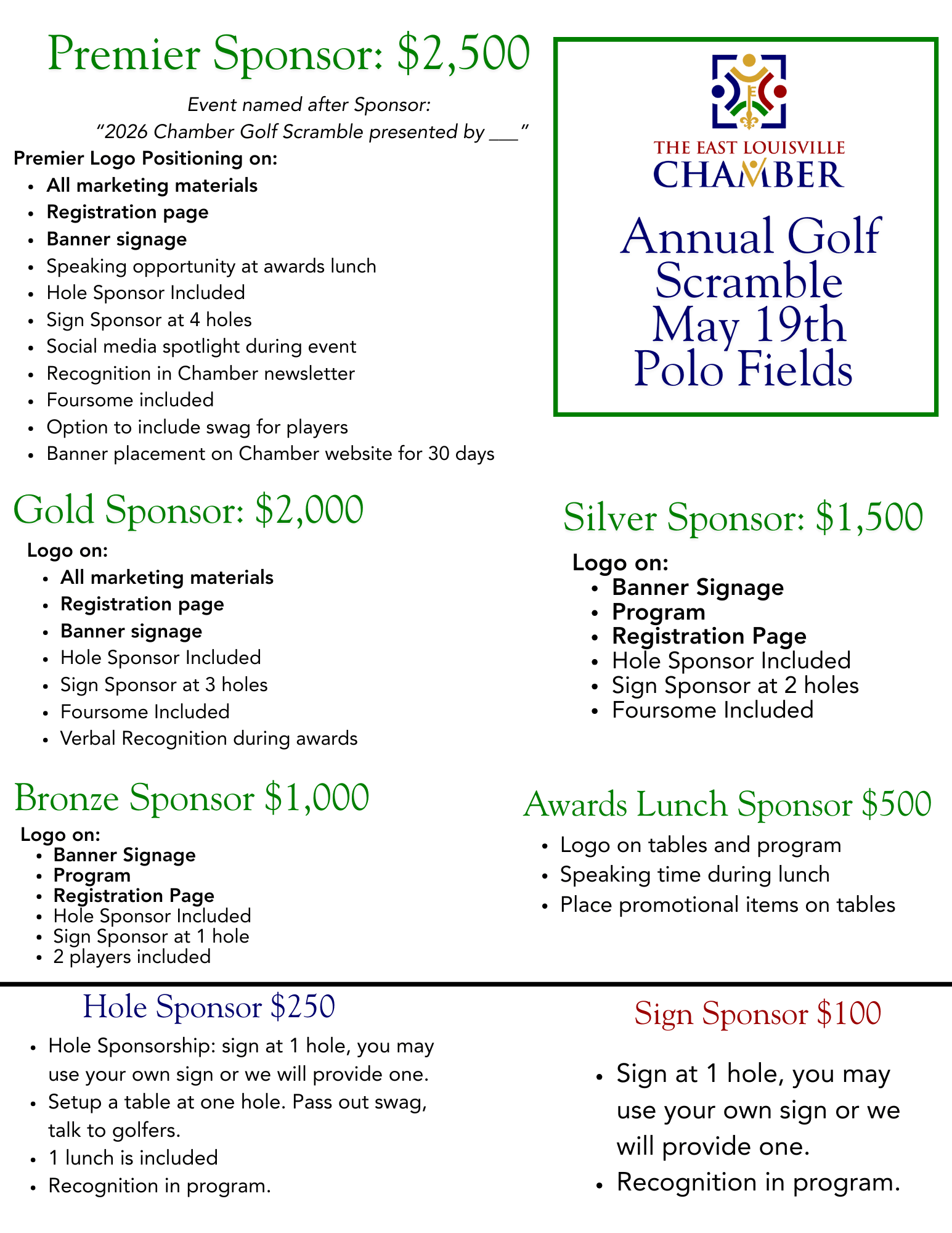 Premier Sponsor: $2,500

Event named after Sponsor:
"2026 Chamber Golf Scramble presented by ___"

Premier Logo Positioning on:
- All marketing materials
- Registration page
- Banner signage
- Speaking opportunity at awards lunch
- Hole Sponsor Included
- Sign Sponsor at 4 holes
- Social media spotlight during event
- Recognition in Chamber newsletter
- Foursome included
- Option to include swag for players
- Banner placement on Chamber website for 30 days

THE EAST LOUISVILLE CHAMBER

Annual Golf Scramble May 19th Polo Fields

Gold Sponsor: $2,000

Logo on:
- All marketing materials
- Registration page
- Banner signage
- Hole Sponsor Included
- Sign Sponsor at 3 holes
- Foursome Included
- Verbal Recognition during awards

Silver Sponsor: $1,500

Logo on:
- Banner Signage
- Program
- Registration Page
- Hole Sponsor Included
- Sign Sponsor at 2 holes
- Foursome Included

Bronze Sponsor $1,000

Logo on:
- Banner Signage
- Program
- Registration Page
- Hole Sponsor Included
- Sign Sponsor at 1 hole
- 2 players included

Awards Lunch Sponsor $500

- Logo on tables and program
- Speaking time during lunch
- Place promotional items on tables

Hole Sponsor $250

- Hole Sponsorship: sign at 1 hole, you may use your own sign or we will provide one.
- Setup a table at one hole. Pass out swag, talk to golfers.
- 1 lunch is included
- Recognition in program.

Sign Sponsor $100

- Sign at 1 hole, you may use your own sign or we will provide one.
- Recognition in program.